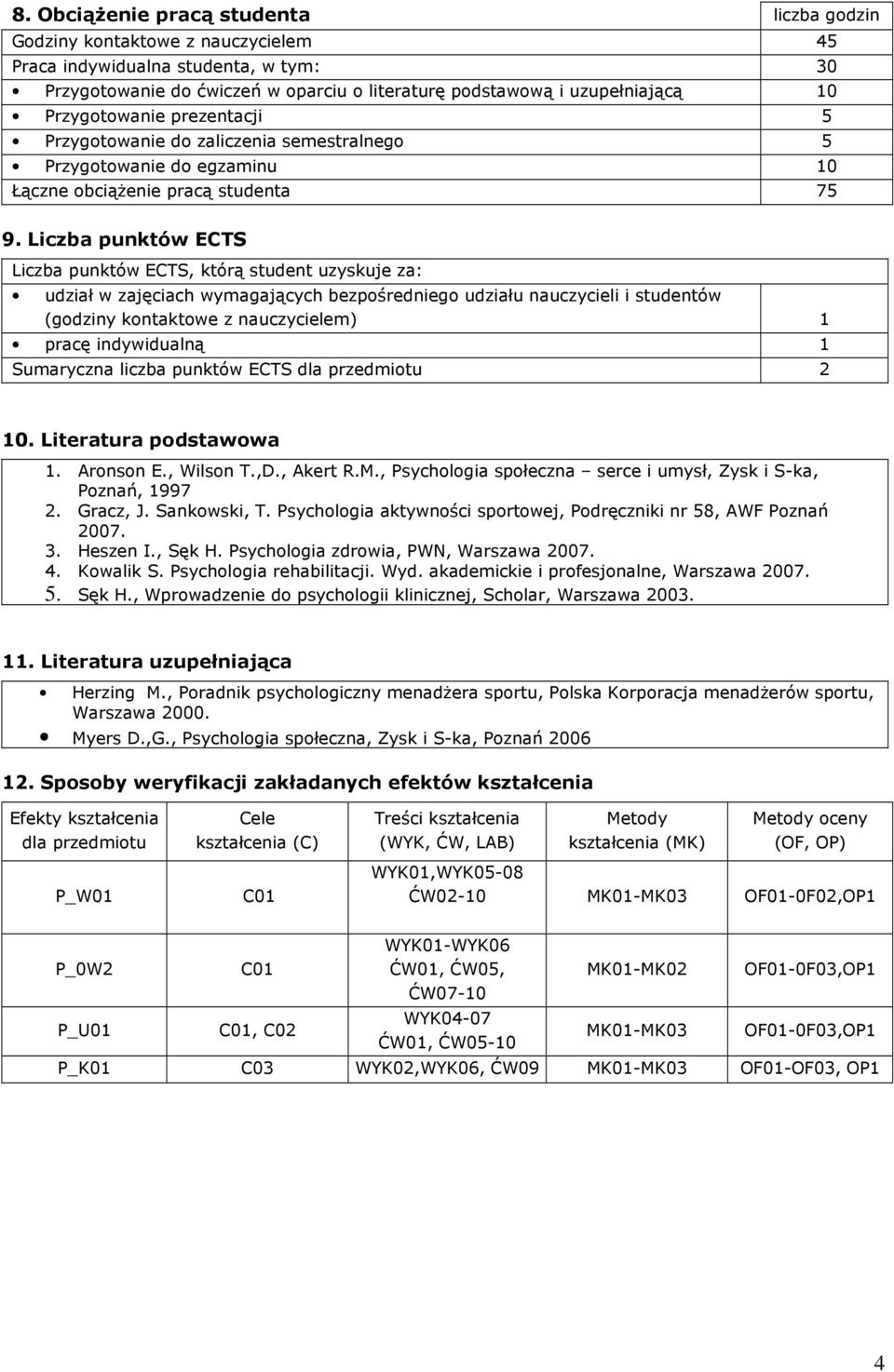 | 8. Obciążenie pracą studenta | liczba godzin |
|---|---|
| Godziny kontaktowe z nauczycielem | 45 |
| Praca indywidualna studenta, w tym: | 30 |
| • Przygotowanie do ćwiczeń w oparciu o literaturę podstawową i uzupełniającą | 10 |
| • Przygotowanie prezentacji | 5 |
| • Przygotowanie do zaliczenia semestralnego | 5 |
| • Przygotowanie do egzaminu | 10 |
| Łączne obciążenie pracą studenta | 75 |

9. Liczba punktów ECTS

| Liczba punktów ECTS, którą student uzyskuje za: | |
|---|---|
| • udział w zajęciach wymagających bezpośredniego udziału nauczycieli i studentów (godziny kontaktowe z nauczycielem) | 1 |
| • pracę indywidualną | 1 |
| Sumaryczna liczba punktów ECTS dla przedmiotu | 2 |

10. Literatura podstawowa

1. Aronson E., Wilson T.,D., Akert R.M., Psychologia społeczna – serce i umysł, Zysk i S-ka, Poznań, 1997
2. Gracz, J. Sankowski, T. Psychologia aktywności sportowej, Podręczniki nr 58, AWF Poznań 2007.
3. Heszen I., Sęk H. Psychologia zdrowia, PWN, Warszawa 2007.
4. Kowalik S. Psychologia rehabilitacji. Wyd. akademickie i profesjonalne, Warszawa 2007.
5. Sęk H., Wprowadzenie do psychologii klinicznej, Scholar, Warszawa 2003.

11. Literatura uzupełniająca

• Herzing M., Poradnik psychologiczny menadżera sportu, Polska Korporacja menadżerów sportu, Warszawa 2000.
• Myers D.,G., Psychologia społeczna, Zysk i S-ka, Poznań 2006

12. Sposoby weryfikacji zakładanych efektów kształcenia

| Efekty kształcenia dla przedmiotu | Cele kształcenia (C) | Treści kształcenia (WYK, ĆW, LAB) | Metody kształcenia (MK) | Metody oceny (OF, OP) |
|---|---|---|---|---|
| P_W01 | C01 | WYK01,WYK05-08 ĆW02-10 | MK01-MK03 | OF01-0F02,OP1 |
| P_0W2 | C01 | WYK01-WYK06 ĆW01, ĆW05, ĆW07-10 | MK01-MK02 | OF01-0F03,OP1 |
| P_U01 | C01, C02 | WYK04-07 ĆW01, ĆW05-10 | MK01-MK03 | OF01-0F03,OP1 |
| P_K01 | C03 | WYK02,WYK06, ĆW09 | MK01-MK03 | OF01-OF03, OP1 |

4